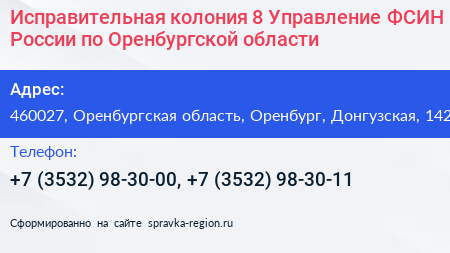 Исправительная колония 8 Управление ФСИН России по Оренбургской области

Адрес:

460027, Оренбургская область, Оренбург, Донгузская, 142

Телефон:

+7 (3532) 98-30-00, +7 (3532) 98-30-11

Сформированно на сайте spravka-region.ru